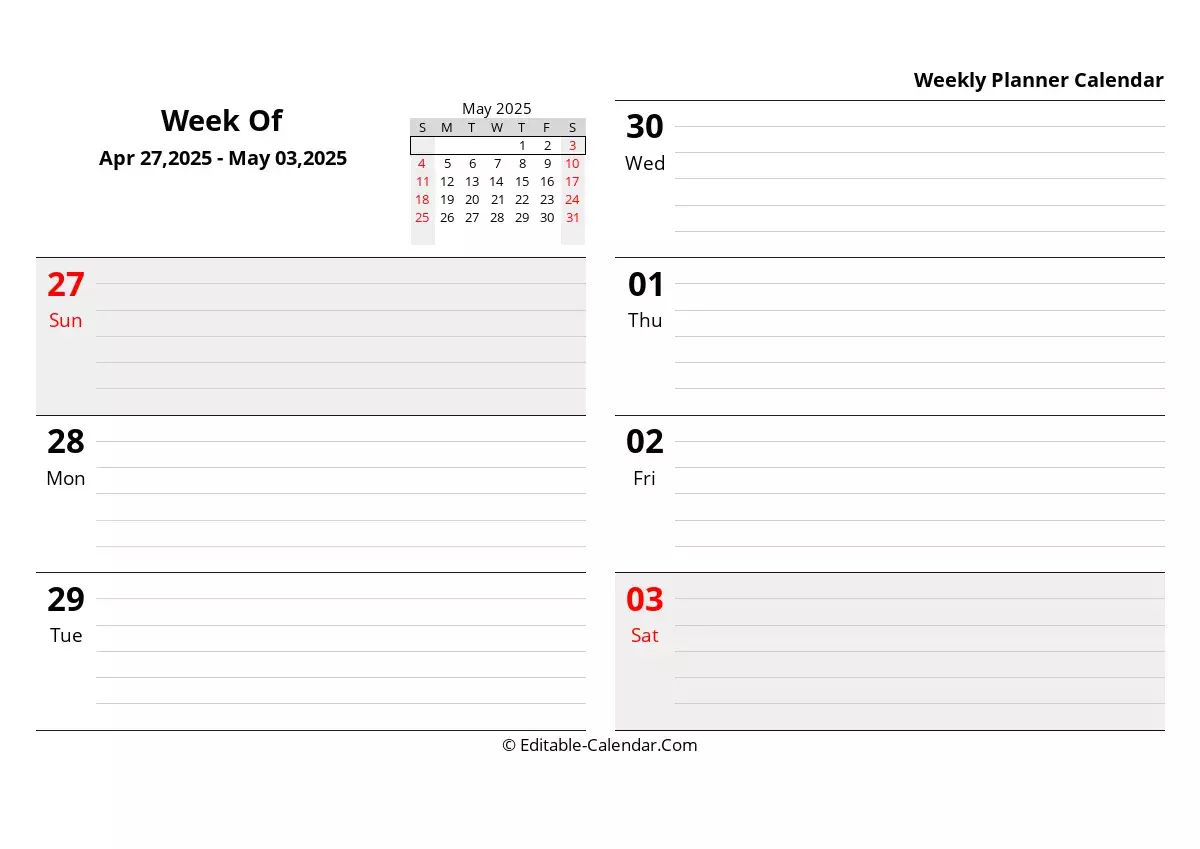 Weekly Planner Calendar

Week Of
Apr 27,2025 - May 03,2025

May 2025

| S | M | T | W | T | F | S |
|---|---|---|---|---|---|---|
| | | | | 1 | 2 | 3 |
| 4 | 5 | 6 | 7 | 8 | 9 | 10 |
| 11 | 12 | 13 | 14 | 15 | 16 | 17 |
| 18 | 19 | 20 | 21 | 22 | 23 | 24 |
| 25 | 26 | 27 | 28 | 29 | 30 | 31 |

27
Sun

28
Mon

29
Tue

30
Wed

01
Thu

02
Fri

03
Sat

© Editable-Calendar.Com